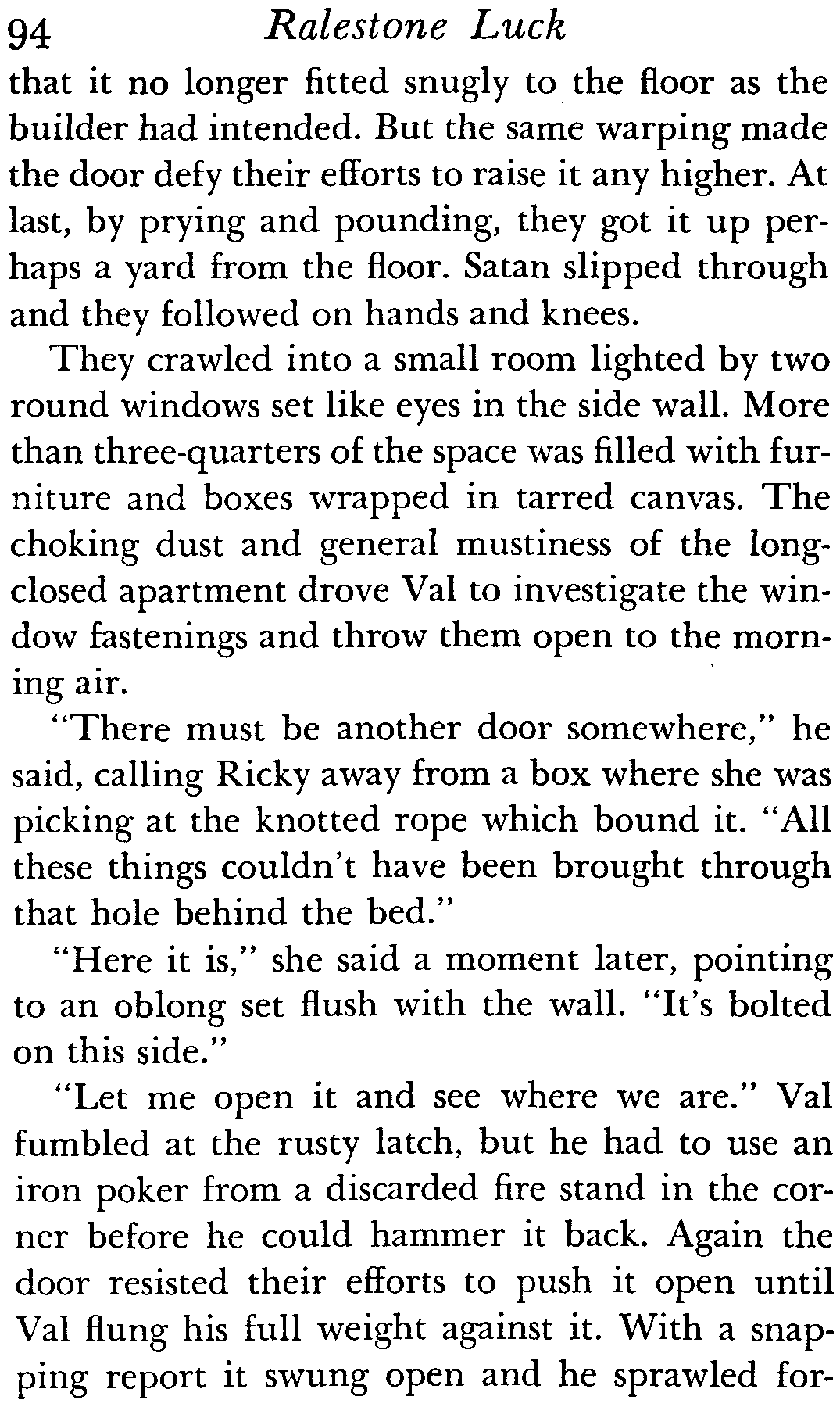 94 Ralestone Luck

that it no longer fitted snugly to the floor as the builder had intended. But the same warping made the door defy their efforts to raise it any higher. At last, by prying and pounding, they got it up perhaps a yard from the floor. Satan slipped through and they followed on hands and knees.

They crawled into a small room lighted by two round windows set like eyes in the side wall. More than three-quarters of the space was filled with furniture and boxes wrapped in tarred canvas. The choking dust and general mustiness of the long-closed apartment drove Val to investigate the window fastenings and throw them open to the morning air.

"There must be another door somewhere," he said, calling Ricky away from a box where she was picking at the knotted rope which bound it. "All these things couldn't have been brought through that hole behind the bed."

"Here it is," she said a moment later, pointing to an oblong set flush with the wall. "It's bolted on this side."

"Let me open it and see where we are." Val fumbled at the rusty latch, but he had to use an iron poker from a discarded fire stand in the corner before he could hammer it back. Again the door resisted their efforts to push it open until Val flung his full weight against it. With a snapping report it swung open and he sprawled for-